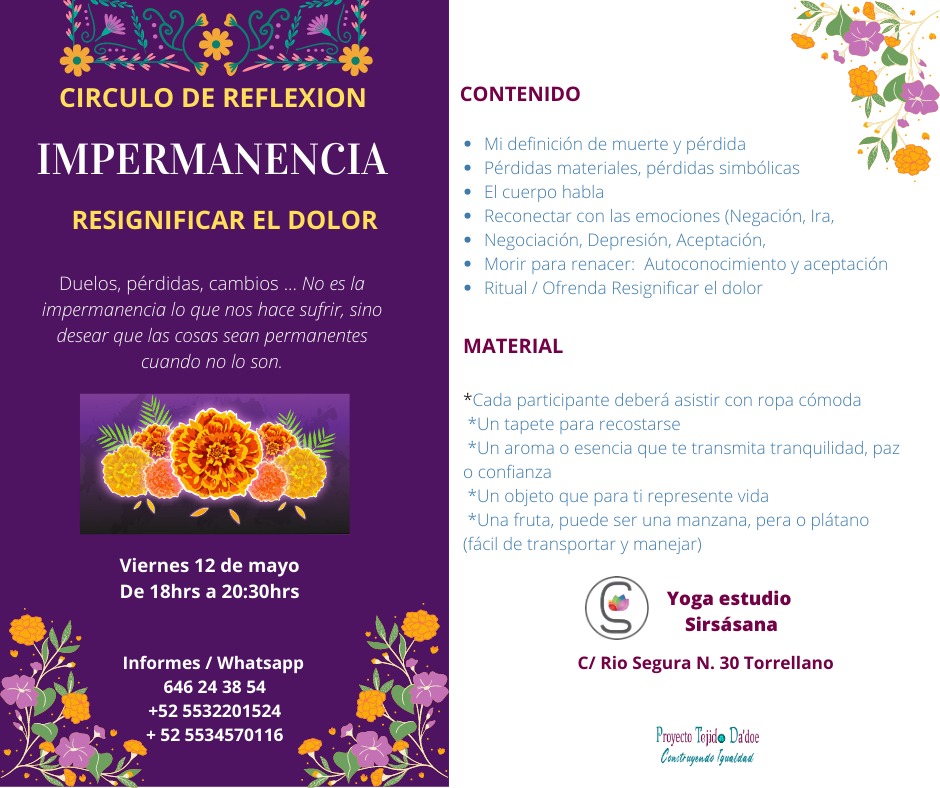 CIRCULO DE REFLEXION

IMPERMANENCIA

RESIGNIFICAR EL DOLOR

Duelos, pérdidas, cambios ... No es la impermanencia lo que nos hace sufrir, sino desear que las cosas sean permanentes cuando no lo son.

Viernes 12 de mayo
De 18hrs a 20:30hrs

Informes / Whatsapp
646 24 38 54
+52 5532201524
+ 52 5534570116

CONTENIDO

- Mi definición de muerte y pérdida
- Pérdidas materiales, pérdidas simbólicas
- El cuerpo habla
- Reconectar con las emociones (Negación, Ira,
- Negociación, Depresión, Aceptación,
- Morir para renacer: Autoconocimiento y aceptación
- Ritual / Ofrenda Resignificar el dolor

MATERIAL

*Cada participante deberá asistir con ropa cómoda
*Un tapete para recostarse
*Un aroma o esencia que te transmita tranquilidad, paz o confianza
*Un objeto que para ti represente vida
*Una fruta, puede ser una manzana, pera o plátano (fácil de transportar y manejar)

Yoga estudio
Sirsásana

C/ Rio Segura N. 30 Torrellano

Proyecto Tejido Da'doe
Construyendo Igualdad